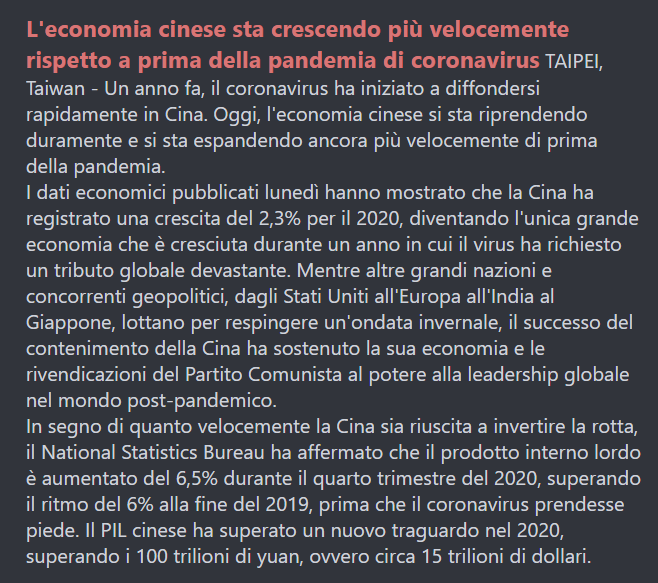 L'economia cinese sta crescendo più velocemente rispetto a prima della pandemia di coronavirus TAIPEI, Taiwan - Un anno fa, il coronavirus ha iniziato a diffondersi rapidamente in Cina. Oggi, l'economia cinese si sta riprendendo duramente e si sta espandendo ancora più velocemente di prima della pandemia.
I dati economici pubblicati lunedì hanno mostrato che la Cina ha registrato una crescita del 2,3% per il 2020, diventando l'unica grande economia che è cresciuta durante un anno in cui il virus ha richiesto un tributo globale devastante. Mentre altre grandi nazioni e concorrenti geopolitici, dagli Stati Uniti all'Europa all'India al Giappone, lottano per respingere un'ondata invernale, il successo del contenimento della Cina ha sostenuto la sua economia e le rivendicazioni del Partito Comunista al potere alla leadership globale nel mondo post-pandemico.
In segno di quanto velocemente la Cina sia riuscita a invertire la rotta, il National Statistics Bureau ha affermato che il prodotto interno lordo è aumentato del 6,5% durante il quarto trimestre del 2020, superando il ritmo del 6% alla fine del 2019, prima che il coronavirus prendesse piede. Il PIL cinese ha superato un nuovo traguardo nel 2020, superando i 100 trilioni di yuan, ovvero circa 15 trilioni di dollari.